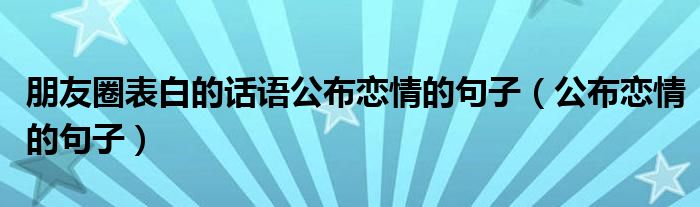 朋友圈表白的话语公布恋情的句子（公布恋情的句子）